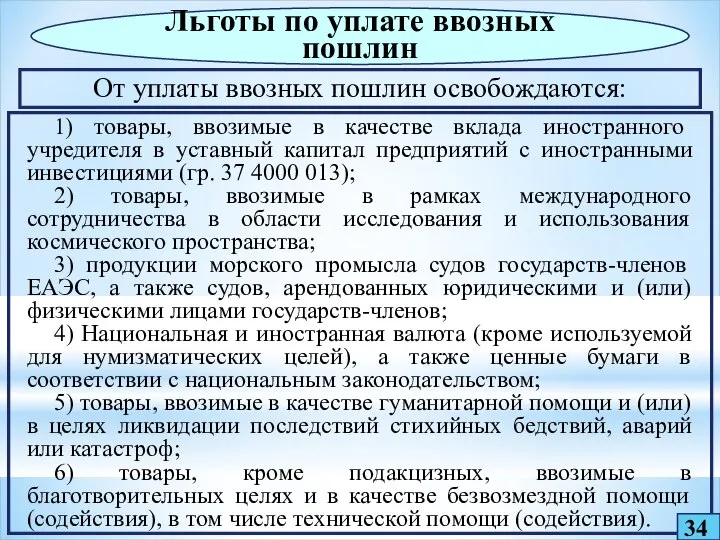 Льготы по уплате ввозных пошлин

От уплаты ввозных пошлин освобождаются:

1) товары, ввозимые в качестве вклада иностранного учредителя в уставный капитал предприятий с иностранными инвестициями (гр. 37 4000 013);

2) товары, ввозимые в рамках международного сотрудничества в области исследования и использования космического пространства;

3) продукции морского промысла судов государств-членов ЕАЭС, а также судов, арендованных юридическими и (или) физическими лицами государств-членов;

4) Национальная и иностранная валюта (кроме используемой для нумизматических целей), а также ценные бумаги в соответствии с национальным законодательством;

5) товары, ввозимые в качестве гуманитарной помощи и (или) в целях ликвидации последствий стихийных бедствий, аварий или катастроф;

6) товары, кроме подакцизных, ввозимые в благотворительных целях и в качестве безвозмездной помощи (содействия), в том числе технической помощи (содействия).

34